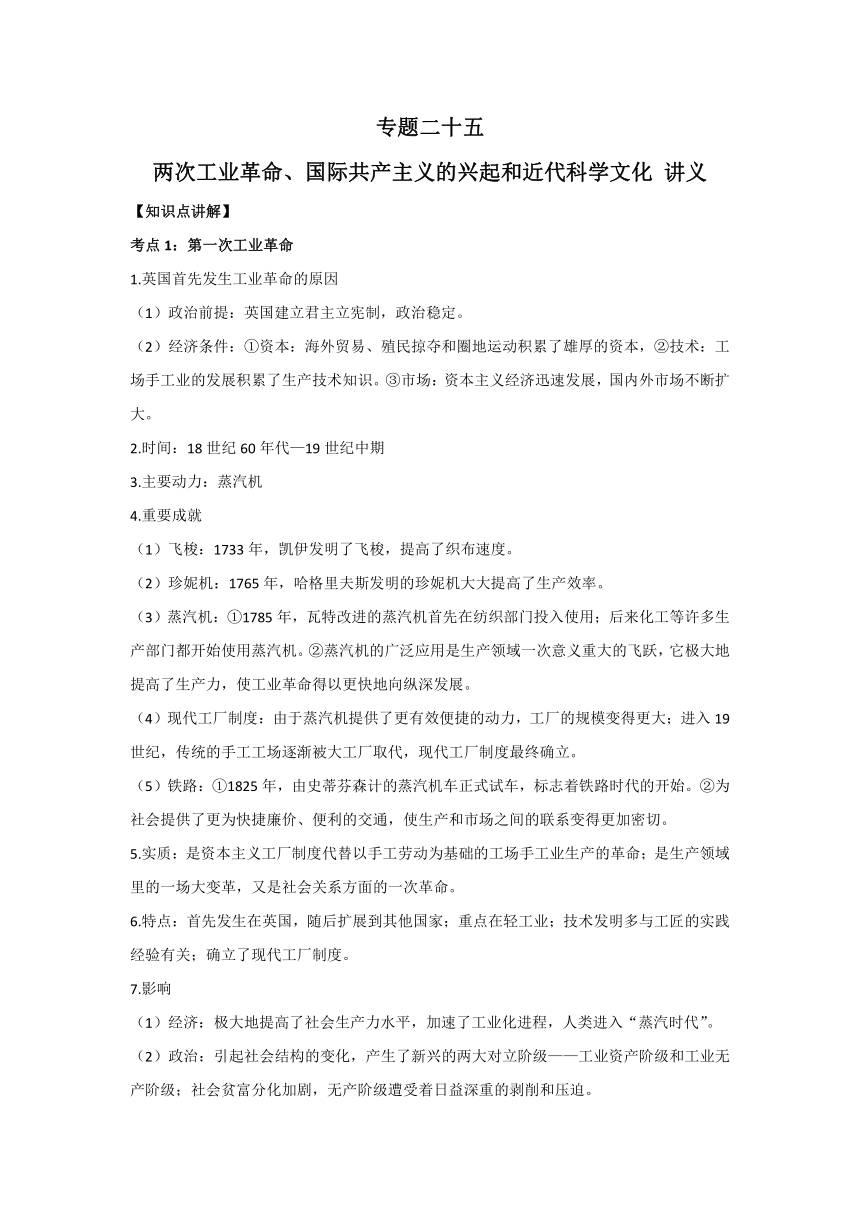 专题二十五

两次工业革命、国际共产主义的兴起和近代科学文化 讲义

【知识点讲解】

考点 1：第一次工业革命

1.英国首先发生工业革命的原因

（1）政治前提：英国建立君主立宪制，政治稳定。

（2）经济条件：①资本：海外贸易、殖民掠夺和圈地运动积累了雄厚的资本，②技术：工场手工业的发展积累了生产技术知识。③市场：资本主义经济迅速发展，国内外市场不断扩大。

2.时间：18 世纪 60 年代—19 世纪中期

3.主要动力：蒸汽机

4.重要成就

（1）飞梭：1733 年，凯伊发明了飞梭，提高了织布速度。

（2）珍妮机：1765 年，哈格里夫斯发明的珍妮机大大提高了生产效率。

（3）蒸汽机：①1785 年，瓦特改进的蒸汽机首先在纺织部门投入使用；后来化工等许多生产部门都开始使用蒸汽机。②蒸汽机的广泛应用是生产领域一次意义重大的飞跃，它极大地提高了生产力，使工业革命得以更快地向纵深发展。

（4）现代工厂制度：由于蒸汽机提供了更有效便捷的动力，工厂的规模变得更大；进入 19 世纪，传统的手工工场逐渐被大工厂取代，现代工厂制度最终确立。

（5）铁路：①1825 年，由史蒂芬森计的蒸汽机车正式试车，标志着铁路时代的开始。②为社会提供了更为快捷廉价、便利的交通，使生产和市场之间的联系变得更加密切。

5.实质：是资本主义工厂制度代替以手工劳动为基础的工场手工业生产的革命；是生产领域里的一场大变革，又是社会关系方面的一次革命。

6.特点：首先发生在英国，随后扩展到其他国家；重点在轻工业；技术发明多与工匠的实践经验有关；确立了现代工厂制度。

7.影响

（1）经济：极大地提高了社会生产力水平，加速了工业化进程，人类进入“蒸汽时代”。

（2）政治：引起社会结构的变化，产生了新兴的两大对立阶级——工业资产阶级和工业无产阶级；社会贫富分化加剧，无产阶级遭受着日益深重的剥削和压迫。